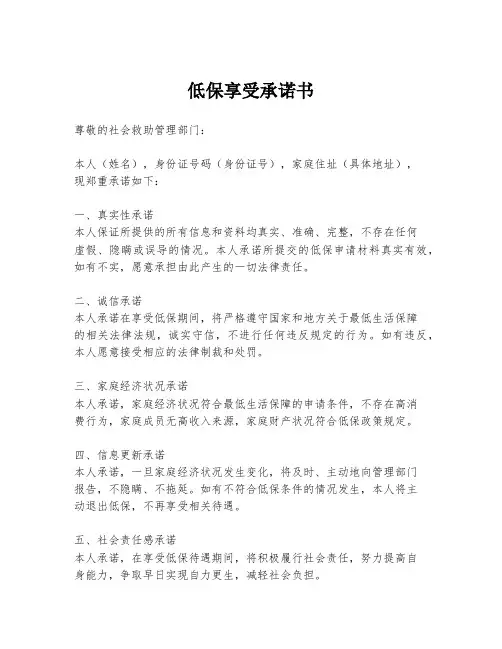 低保享受承诺书

尊敬的社会救助管理部门：

本人（姓名），身份证号码（身份证号），家庭住址（具体地址），现郑重承诺如下：

一、真实性承诺
本人保证所提供的所有信息和资料均真实、准确、完整，不存在任何虚假、隐瞒或误导的情况。本人承诺所提交的低保申请材料真实有效，如有不实，愿意承担由此产生的一切法律责任。

二、诚信承诺
本人承诺在享受低保期间，将严格遵守国家和地方关于最低生活保障的相关法律法规，诚实守信，不进行任何违反规定的行为。如有违反，本人愿意接受相应的法律制裁和处罚。

三、家庭经济状况承诺
本人承诺，家庭经济状况符合最低生活保障的申请条件，不存在高消费行为，家庭成员无高收入来源，家庭财产状况符合低保政策规定。

四、信息更新承诺
本人承诺，一旦家庭经济状况发生变化，将及时、主动地向管理部门报告，不隐瞒、不拖延。如有不符合低保条件的情况发生，本人将主动退出低保，不再享受相关待遇。

五、社会责任感承诺
本人承诺，在享受低保待遇期间，将积极履行社会责任，努力提高自身能力，争取早日实现自力更生，减轻社会负担。